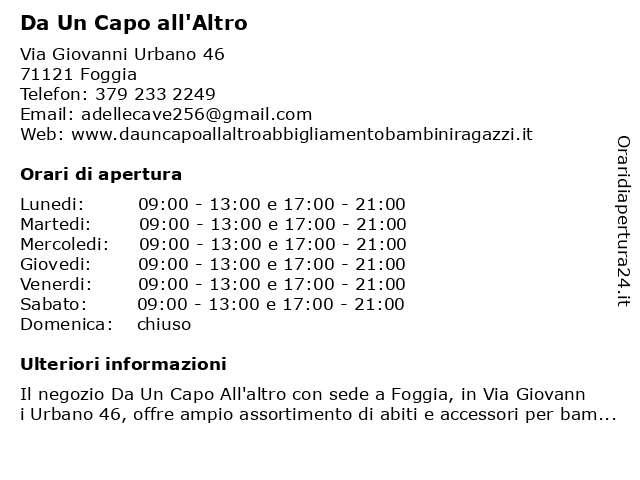 Da Un Capo all'Altro

Via Giovanni Urbano 46
71121 Foggia
Telefon: 379 233 2249
Email: adellecave256@gmail.com
Web: www.dauncapoallaltroabbigliamentobambiniragazzi.it

Orari di apertura

| | |
|---|---|
| Lunedi: | 09:00 - 13:00 e 17:00 - 21:00 |
| Martedi: | 09:00 - 13:00 e 17:00 - 21:00 |
| Mercoledi: | 09:00 - 13:00 e 17:00 - 21:00 |
| Giovedi: | 09:00 - 13:00 e 17:00 - 21:00 |
| Venerdi: | 09:00 - 13:00 e 17:00 - 21:00 |
| Sabato: | 09:00 - 13:00 e 17:00 - 21:00 |
| Domenica: | chiuso |

Ulteriori informazioni

Il negozio Da Un Capo All'altro con sede a Foggia, in Via Giovann i Urbano 46, offre ampio assortimento di abiti e accessori per bam...

Oraridiapertura24.it